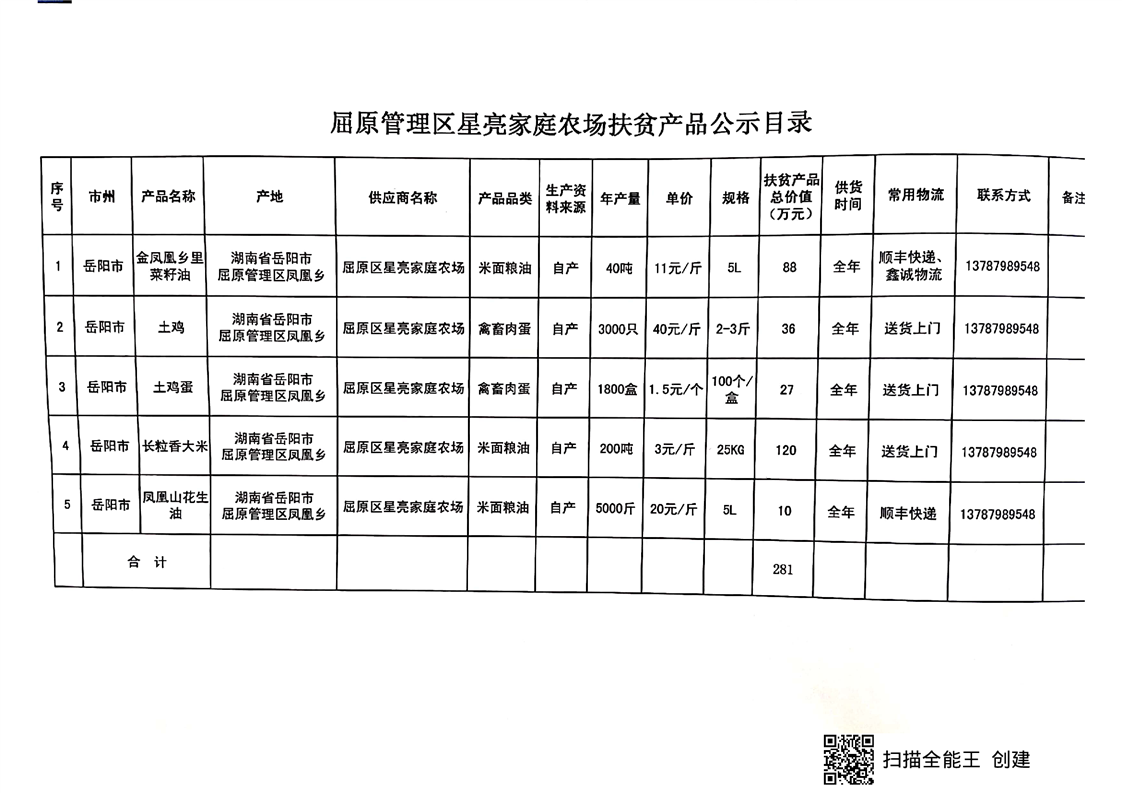 屈原管理区星亮家庭农场扶贫产品公示目录

| 序号 | 市州 | 产品名称 | 产地 | 供应商名称 | 产品品类 | 生产资料来源 | 年产量 | 单价 | 规格 | 扶贫产品总价值（万元） | 供货时间 | 常用物流 | 联系方式 | 备注 |
|---|---|---|---|---|---|---|---|---|---|---|---|---|---|---|
| 1 | 岳阳市 | 金凤凰乡里菜籽油 | 湖南省岳阳市屈原管理区凤凰乡 | 屈原区星亮家庭农场 | 米面粮油 | 自产 | 40吨 | 11元/斤 | 5L | 88 | 全年 | 顺丰快递、鑫诚物流 | 13787989548 | |
| 2 | 岳阳市 | 土鸡 | 湖南省岳阳市屈原管理区凤凰乡 | 屈原区星亮家庭农场 | 禽畜肉蛋 | 自产 | 3000只 | 40元/斤 | 2-3斤 | 36 | 全年 | 送货上门 | 13787989548 | |
| 3 | 岳阳市 | 土鸡蛋 | 湖南省岳阳市屈原管理区凤凰乡 | 屈原区星亮家庭农场 | 禽畜肉蛋 | 自产 | 1800盒 | 1.5元/个 | 100个/盒 | 27 | 全年 | 送货上门 | 13787989548 | |
| 4 | 岳阳市 | 长粒香大米 | 湖南省岳阳市屈原管理区凤凰乡 | 屈原区星亮家庭农场 | 米面粮油 | 自产 | 200吨 | 3元/斤 | 25KG | 120 | 全年 | 送货上门 | 13787989548 | |
| 5 | 岳阳市 | 凤凰山花生油 | 湖南省岳阳市屈原管理区凤凰乡 | 屈原区星亮家庭农场 | 米面粮油 | 自产 | 5000斤 | 20元/斤 | 5L | 10 | 全年 | 顺丰快递 | 13787989548 | |
| | 合 计 | | | | | | | | | 281 | | | | |

扫描全能王 创建